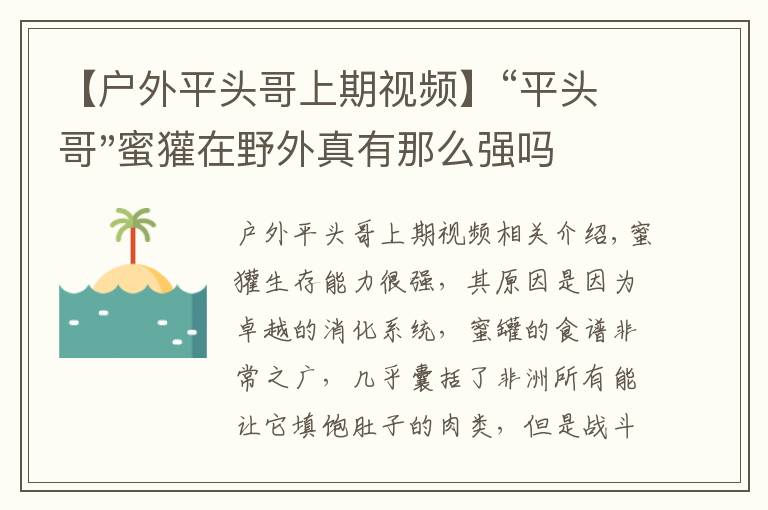 【户外平头哥上期视频】“平头哥”蜜獾在野外真有那么强吗

户外平头哥上期视频相关介绍，蜜獾生存能力很强，其原因是因为卓越的消化系统，蜜罐的食谱非常之广，几乎囊括了非洲所有能让它填饱肚子的肉类，但是战斗